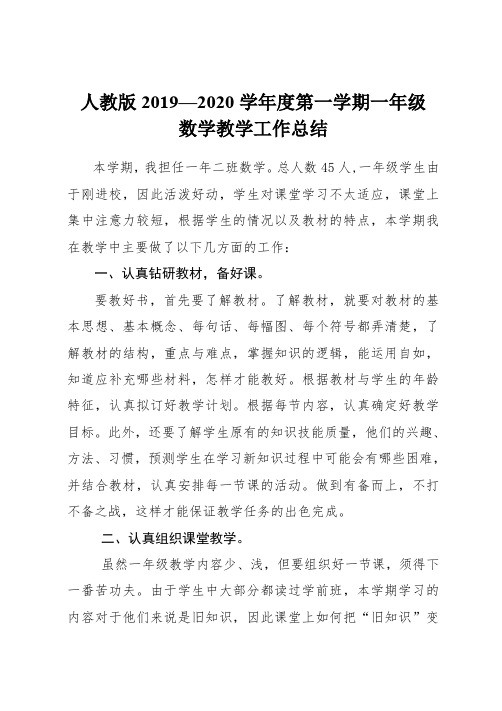 人教版 2019—2020 学年度第一学期一年级数学教学工作总结

本学期，我担任一年二班数学。总人数 45 人，一年级学生由于刚进校，因此活泼好动，学生对课堂学习不太适应，课堂上集中注意力较短，根据学生的情况以及教材的特点，本学期我在教学中主要做了以下几方面的工作：

一、认真钻研教材，备好课。

要教好书，首先要了解教材。了解教材，就要对教材的基本思想、基本概念、每句话、每幅图、每个符号都弄清楚，了解教材的结构，重点与难点，掌握知识的逻辑，能运用自如，知道应补充哪些材料，怎样才能教好。根据教材与学生的年龄特征，认真拟订好教学计划。根据每节内容，认真确定好教学目标。此外，还要了解学生原有的知识技能质量，他们的兴趣、方法、习惯，预测学生在学习新知识过程中可能会有哪些困难，并结合教材，认真安排每一节课的活动。做到有备而上，不打不备之战，这样才能保证教学任务的出色完成。

二、认真组织课堂教学。

虽然一年级教学内容少、浅，但要组织好一节课，须得下一番苦功夫。由于学生中大部分都读过学前班，本学期学习的内容对于他们来说是旧知识，因此课堂上如何把“旧知识”变